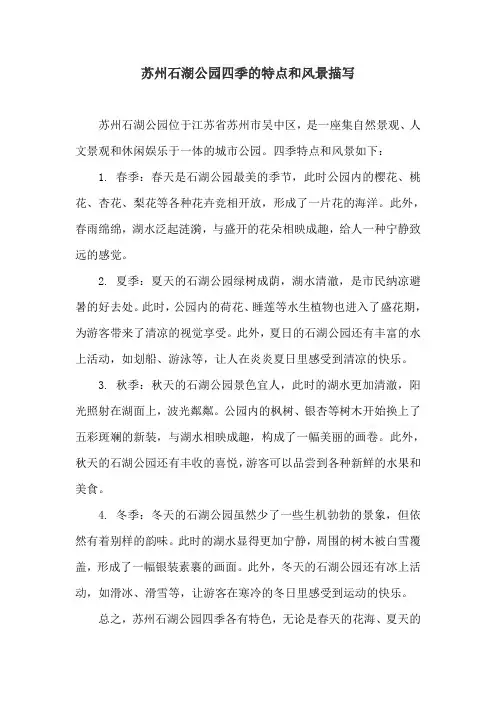 苏州石湖公园四季的特点和风景描写

苏州石湖公园位于江苏省苏州市吴中区，是一座集自然景观、人文景观和休闲娱乐于一体的城市公园。四季特点和风景如下：

1. 春季：春天是石湖公园最美的季节，此时公园内的樱花、桃花、杏花、梨花等各种花卉竞相开放，形成了一片花的海洋。此外，春雨绵绵，湖水泛起涟漪，与盛开的花朵相映成趣，给人一种宁静致远的感觉。

2. 夏季：夏天的石湖公园绿树成荫，湖水清澈，是市民纳凉避暑的好去处。此时，公园内的荷花、睡莲等水生植物也进入了盛花期，为游客带来了清凉的视觉享受。此外，夏日的石湖公园还有丰富的水上活动，如划船、游泳等，让人在炎炎夏日里感受到清凉的快乐。

3. 秋季：秋天的石湖公园景色宜人，此时的湖水更加清澈，阳光照射在湖面上，波光粼粼。公园内的枫树、银杏等树木开始换上了五彩斑斓的新装，与湖水相映成趣，构成了一幅美丽的画卷。此外，秋天的石湖公园还有丰收的喜悦，游客可以品尝到各种新鲜的水果和美食。

4. 冬季：冬天的石湖公园虽然少了一些生机勃勃的景象，但依然有着别样的韵味。此时的湖水显得更加宁静，周围的树木被白雪覆盖，形成了一幅银装素裹的画面。此外，冬天的石湖公园还有冰上活动，如滑冰、滑雪等，让游客在寒冷的冬日里感受到运动的快乐。

总之，苏州石湖公园四季各有特色，无论是春天的花海、夏天的